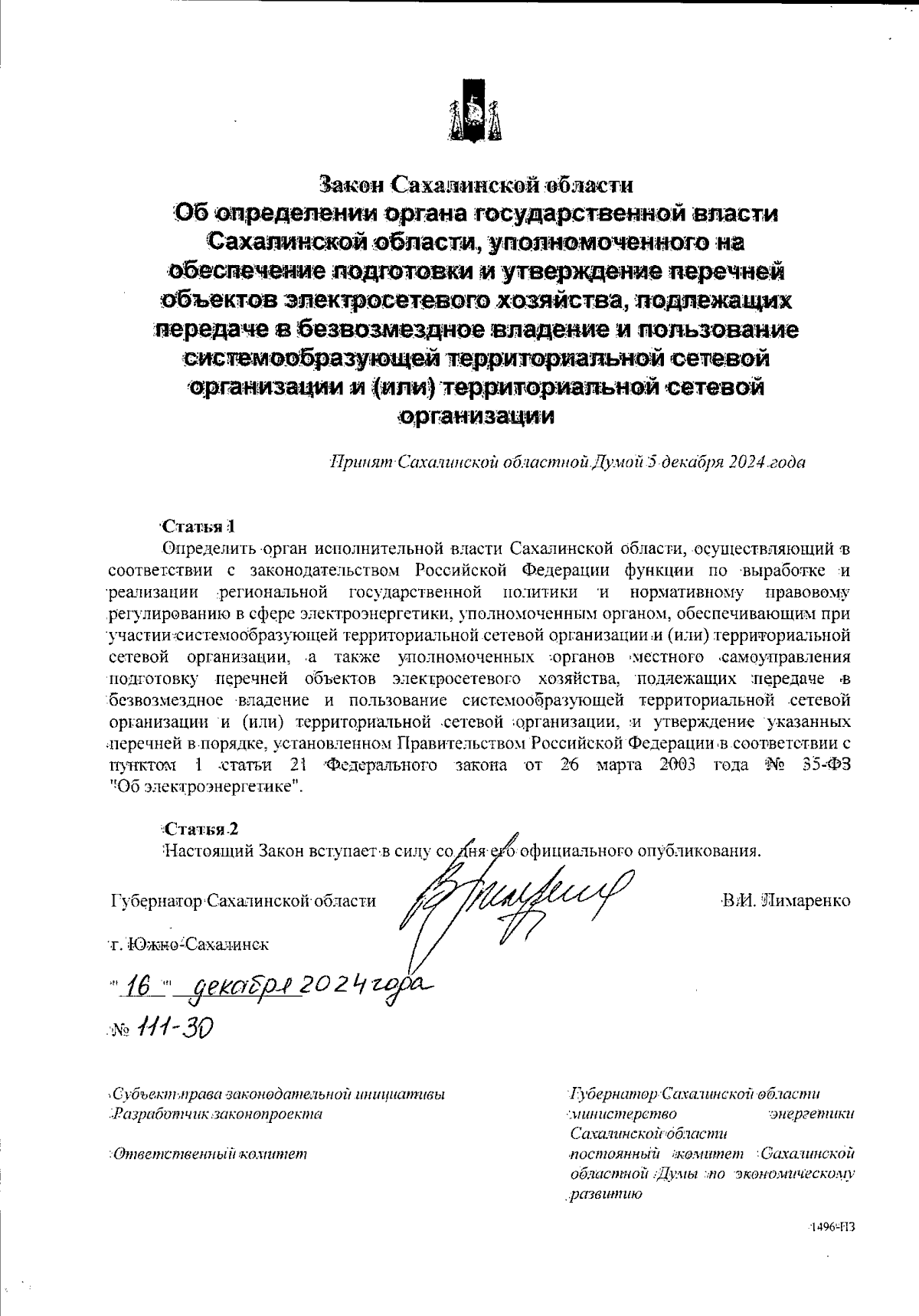 Закон Сахалинской области
Об определении органа государственной власти Сахалинской области, уполномоченного на обеспечение подготовки и утверждение перечней объектов электросетевого хозяйства, подлежащих передаче в безвозмездное владение и пользование системообразующей территориальной сетевой организации и (или) территориальной сетевой организации

Принят Сахалинской областной Думой 5 декабря 2024 года

Статья 1
Определить орган исполнительной власти Сахалинской области, осуществляющий в соответствии с законодательством Российской Федерации функции по выработке и реализации региональной государственной политики и нормативному правовому регулированию в сфере электроэнергетики, уполномоченным органом, обеспечивающим при участии системообразующей территориальной сетевой организации и (или) территориальной сетевой организации, а также уполномоченных органов местного самоуправления подготовку перечней объектов электросетевого хозяйства, подлежащих передаче в безвозмездное владение и пользование системообразующей территориальной сетевой организации и (или) территориальной сетевой организации, и утверждение указанных перечней в порядке, установленном Правительством Российской Федерации в соответствии с пунктом 1 статьи 21 Федерального закона от 26 марта 2003 года № 35-ФЗ "Об электроэнергетике".

Статья 2
Настоящий Закон вступает в силу со дня его официального опубликования.

Губернатор Сахалинской области В.И. Лимаренко

г. Южно-Сахалинск

" 16 " декабря 2024 года

№ 111-30

Субъект права законодательной инициативы Губернатор Сахалинской области
Разработчик законопроекта министерство энергетики Сахалинской области
Ответственный комитет постоянный комитет Сахалинской областной Думы по экономическому развитию

1496-ПЗ